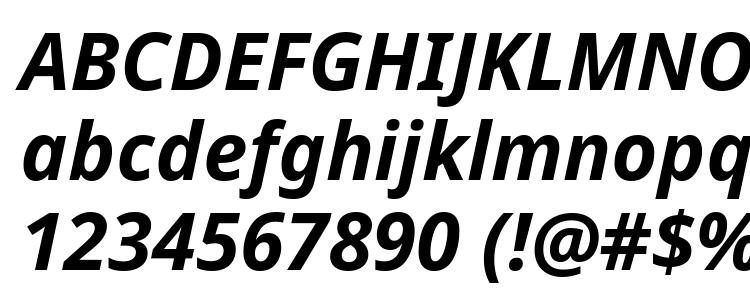 ABCDEFGHIJKLMNO
abcdefghijklmnopq
1234567890 (!@#$%